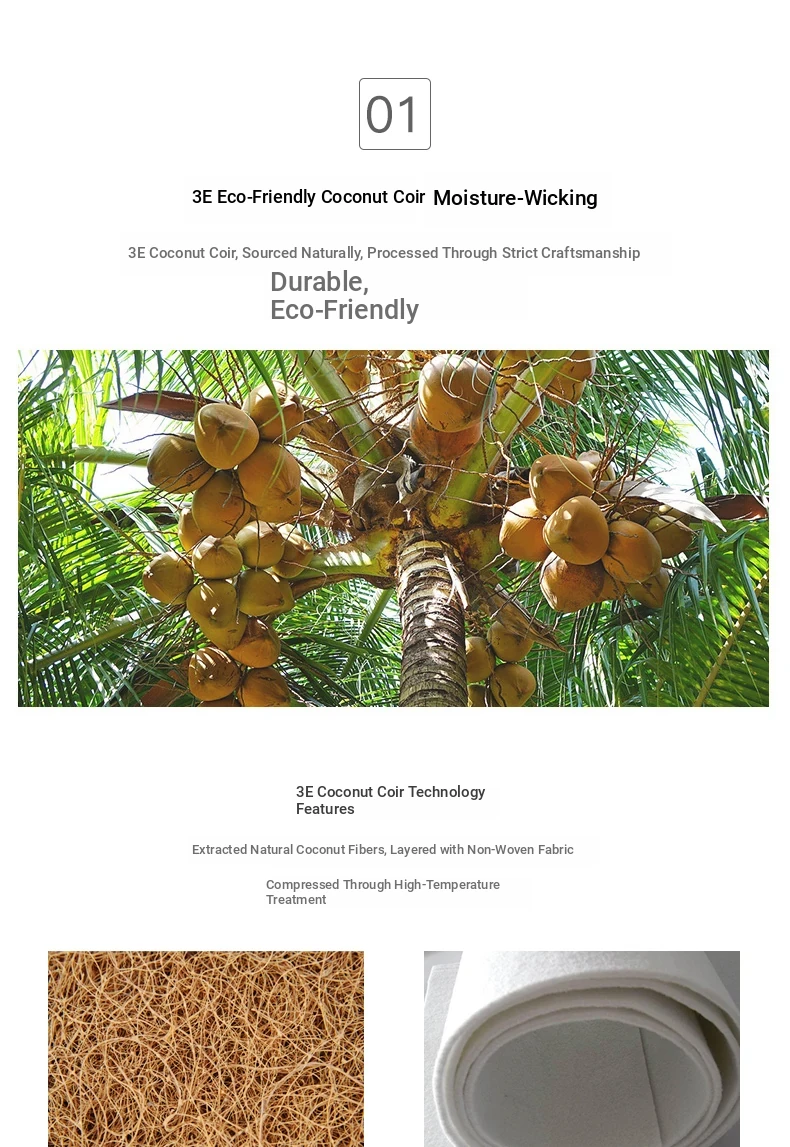 01

3E Eco-Friendly Coconut Coir Moisture-Wicking

3E Coconut Coir, Sourced Naturally, Processed Through Strict Craftsmanship

Durable, Eco-Friendly

3E Coconut Coir Technology Features

Extracted Natural Coconut Fibers, Layered with Non-Woven Fabric

Compressed Through High-Temperature Treatment